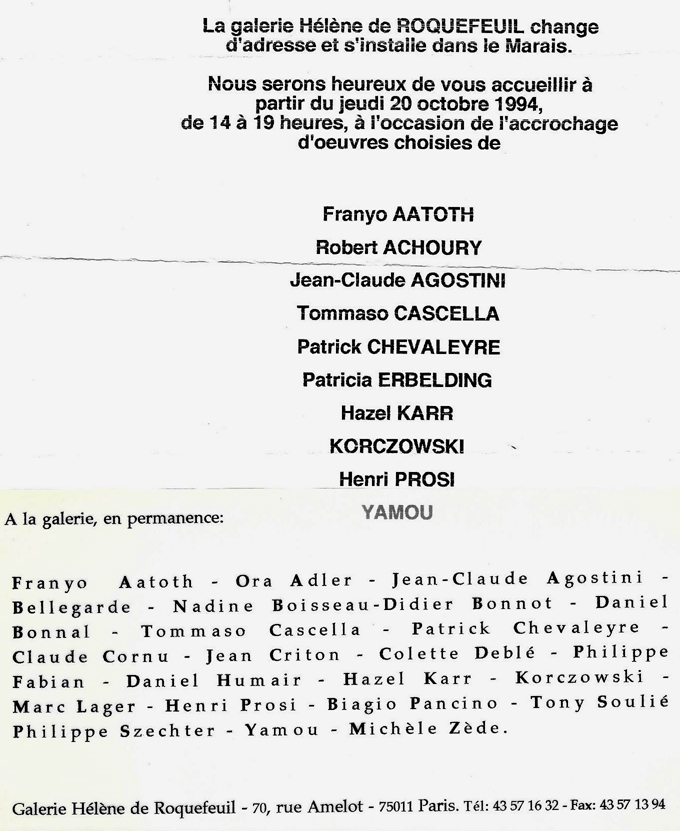 La galerie Hélène de ROQUEFEUIL change d'adresse et s'installe dans le Marais.

Nous serons heureux de vous accueillir à partir du jeudi 20 octobre 1994, de 14 à 19 heures, à l'occasion de l'accrochage d'oeuvres choisies de

Franyo AATOTH

Robert ACHOURY

Jean-Claude AGOSTINI

Tommaso CASCELLA

Patrick CHEVALEYRE

Patricia ERBELDING

Hazel KARR

KORCZOWSKI

Henri PROSI

YAMOU

A la galerie, en permanence:

Franyo Aatoth - Ora Adler - Jean-Claude Agostini - Bellegarde - Nadine Boisseau-Didier Bonnot - Daniel Bonnal - Tommaso Cascella - Patrick Chevaleyre - Claude Cornu - Jean Criton - Colette Deblé - Philippe Fabian - Daniel Humair - Hazel Karr - Korczowski - Marc Lager - Henri Prosi - Biagio Pancino - Tony Soulié Philippe Szechter - Yamou - Michèle Zède.

Galerie Hélène de Roquefeuil - 70, rue Amelot - 75011 Paris. Tél: 43 57 16 32 - Fax: 43 57 13 94